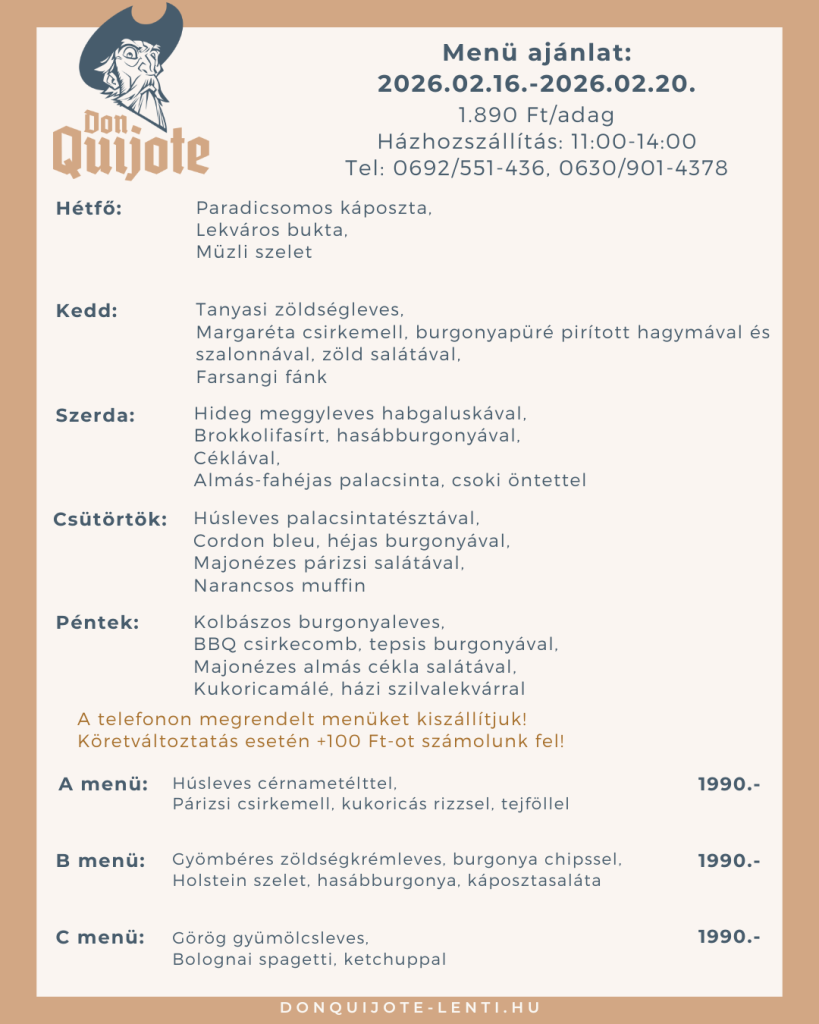 Don Quijote

Menü ajánlat:
2026.02.16.-2026.02.20.
1.890 Ft/adag
Házhozszállítás: 11:00-14:00
Tel: 0692/551-436, 0630/901-4378

Hétfő: Paradicsomos káposzta,
Lekváros bukta,
Müzli szelet

Kedd: Tanyasi zöldségleves,
Margaréta csirkemell, burgonyapüré pirított hagymával és szalonnával, zöld salátával,
Farsangi fánk

Szerda: Hideg meggyleves habgaluskával,
Brokkolifasírt, hasábburgonyával,
Céklával,
Almás-fahéjas palacsinta, csoki öntettel

Csütörtök: Húsleves palacsintatésztával,
Cordon bleu, héjas burgonyával,
Majonézes párizsi salátával,
Narancsos muffin

Péntek: Kolbászos burgonyaleves,
BBQ csirkecomb, tepsis burgonyával,
Majonézes almás cékla salátával,
Kukoricamálé, házi szilvalekvárral

A telefonon megrendelt menüket kiszállítjuk!
Köretváltoztatás esetén +100 Ft-ot számolunk fel!

A menü: Húsleves cérnametélttel,
Párizsi csirkemell, kukoricás rizzsel, tejföllel
1990.-

B menü: Gyömbéres zöldségkrémleves, burgonya chipssel,
Holstein szelet, hasábburgonya, káposztasaláta
1990.-

C menü: Görög gyümölcsleves,
Bolognai spagetti, ketchuppal
1990.-

DONQUIJOTE-LENTI.HU